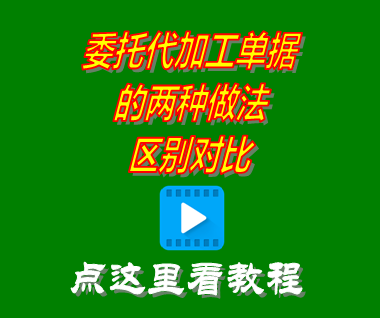 委托代加工单据
的两种做法
区别对比

点这里看教程